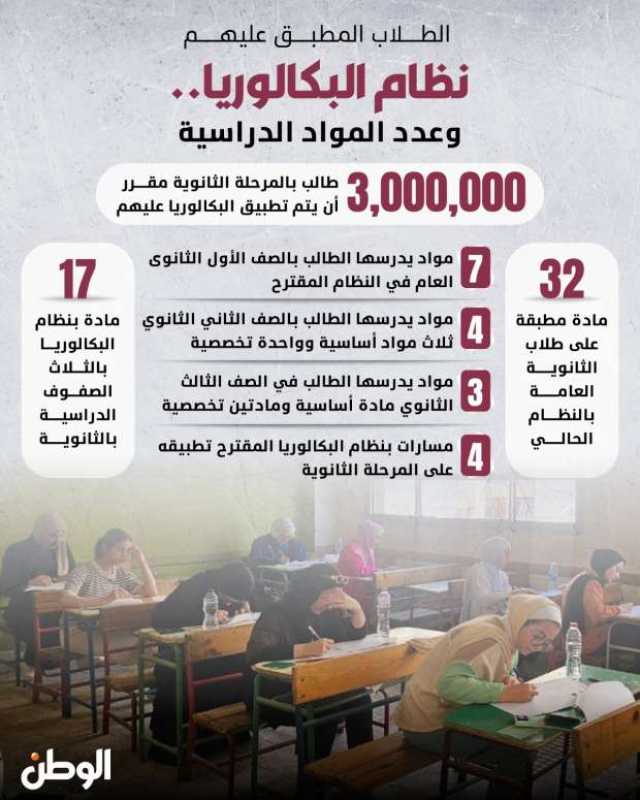 الطلاب المطبق عليهم

نظام البكالوريا..

وعدد المواد الدراسية

3,000,000 طالب بالمرحلة الثانوية مقرر أن يتم تطبيق البكالوريا عليهم

32
مادة مطبقة على طلاب الثانوية العامة بالنظام الحالي

7 مواد يدرسها الطالب بالصف الأول الثانوى العام في النظام المقترح

4 مواد يدرسها الطالب بالصف الثاني الثانوي ثلاث مواد أساسية وواحدة تخصصية

3 مواد يدرسها الطالب في الصف الثالث الثانوي مادة أساسية ومادتين تخصصية

4 مسارات بنظام البكالوريا المقترح تطبيقه على المرحلة الثانوية

17
مادة بنظام البكالوريا بالثلاث الصفوف الدراسية بالثانوية

الوطن